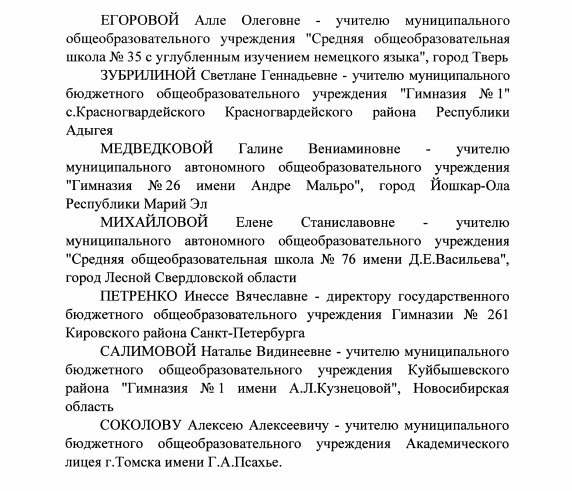 ЕГОРОВОЙ Алле Олеговне - учителю муниципального общеобразовательного учреждения "Средняя общеобразовательная школа № 35 с углубленным изучением немецкого языка", город Тверь

ЗУБРИЛИНОЙ Светлане Геннадьевне - учителю муниципального бюджетного общеобразовательного учреждения "Гимназия № 1" с.Красногвардейского Красногвардейского района Республики Адыгея

МЕДВЕДКОВОЙ Галине Вениаминовне - учителю муниципального автономного общеобразовательного учреждения "Гимназия № 26 имени Андре Мальро", город Йошкар-Ола Республики Марий Эл

МИХАЙЛОВОЙ Елене Станиславовне - учителю муниципального автономного общеобразовательного учреждения "Средняя общеобразовательная школа № 76 имени Д.Е.Васильева", город Лесной Свердловской области

ПЕТРЕНКО Инессе Вячеславне - директору государственного бюджетного общеобразовательного учреждения Гимназии № 261 Кировского района Санкт-Петербурга

САЛИМОВОЙ Наталье Видинеевне - учителю муниципального бюджетного общеобразовательного учреждения Куйбышевского района "Гимназия № 1 имени А.Л.Кузнецовой", Новосибирская область

СОКОЛОВУ Алексею Алексеевичу - учителю муниципального бюджетного общеобразовательного учреждения Академического лицея г.Томска имени Г.А.Псахье.